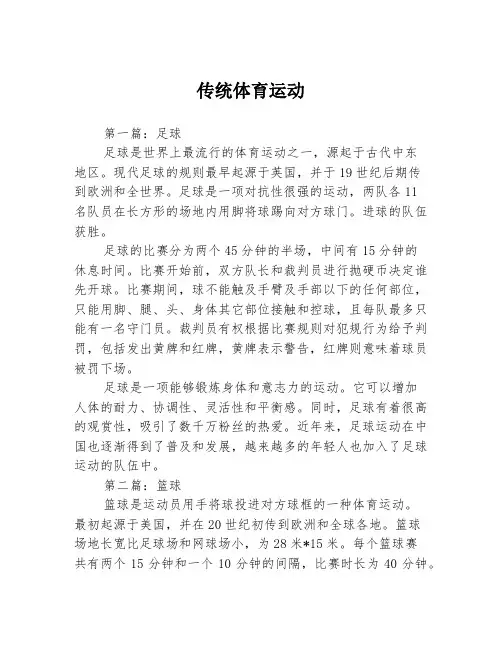 传统体育运动

第一篇：足球

足球是世界上最流行的体育运动之一，源起于古代中东地区。现代足球的规则最早起源于英国，并于19世纪后期传到欧洲和全世界。足球是一项对抗性很强的运动，两队各11名队员在长方形的场地内用脚将球踢向对方球门。进球的队伍获胜。

足球的比赛分为两个45分钟的半场，中间有15分钟的休息时间。比赛开始前，双方队长和裁判员进行抛硬币决定谁先开球。比赛期间，球不能触及手臂及手部以下的任何部位，只能用脚、腿、头、身体其它部位接触和控球，且每队最多只能有一名守门员。裁判员有权根据比赛规则对犯规行为给予判罚，包括发出黄牌和红牌，黄牌表示警告，红牌则意味着球员被罚下场。

足球是一项能够锻炼身体和意志力的运动。它可以增加人体的耐力、协调性、灵活性和平衡感。同时，足球有着很高的观赏性，吸引了数千万粉丝的热爱。近年来，足球运动在中国也逐渐得到了普及和发展，越来越多的年轻人也加入了足球运动的队伍中。

第二篇：篮球

篮球是运动员用手将球投进对方球框的一种体育运动。最初起源于美国，并在20世纪初传到欧洲和全球各地。篮球场地长宽比足球场和网球场小，为28米*15米。每个篮球赛共有两个15分钟和一个10分钟的间隔，比赛时长为40分钟。